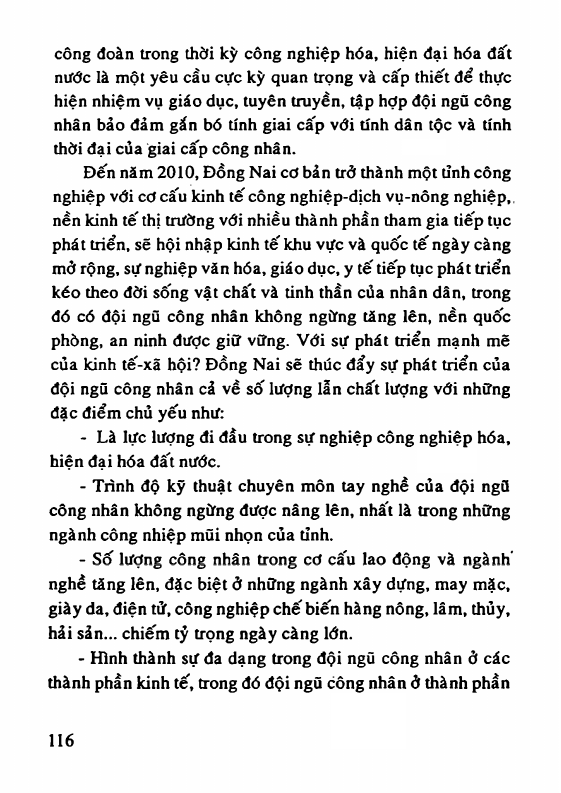 công đoàn trong thời kỳ công nghiệp hóa, hiện đại hóa đất nước là một yêu cầu cực kỳ quan trọng và cấp thiết để thực hiện nhiệm vụ giáo dục, tuyên truyền, tập hợp đội ngũ công nhân bảo đảm gắn bó tính giai cấp với tính dân tộc và tính thời đại của giai cấp công nhân.

Đến năm 2010, Đồng Nai cơ bản trở thành một tỉnh công nghiệp với cơ cấu kinh tế công nghiệp-dịch vụ-nông nghiệp, nền kinh tế thị trường với nhiều thành phần tham gia tiếp tục phát triển, sẽ hội nhập kinh tế khu vực và quốc tế ngày càng mở rộng, sự nghiệp văn hóa, giáo dục, y tế tiếp tục phát triển kéo theo đời sống vật chất và tinh thần của nhân dân, trong đó có đội ngũ công nhân không ngừng tăng lên, nền quốc phòng, an ninh được giữ vững. Với sự phát triển mạnh mẽ của kinh tế-xã hội? Đồng Nai sẽ thúc đẩy sự phát triển của đội ngũ công nhân cả về số lượng lẫn chất lượng với những đặc điểm chủ yếu như:

- Là lực lượng đi đầu trong sự nghiệp công nghiệp hóa, hiện đại hóa đất nước.

- Trình độ kỹ thuật chuyên môn tay nghề của đội ngũ công nhân không ngừng được nâng lên, nhất là trong những ngành công nhiệp mũi nhọn của tỉnh.

- Số lượng công nhân trong cơ cấu lao động và ngành nghề tăng lên, đặc biệt ở những ngành xây dựng, may mặc, giày da, điện tử, công nghiệp chế biến hàng nông, lâm, thủy, hải sản... chiếm tỷ trọng ngày càng lớn.

- Hình thành sự đa dạng trong đội ngũ công nhân ở các thành phần kinh tế, trong đó đội ngũ công nhân ở thành phần

116